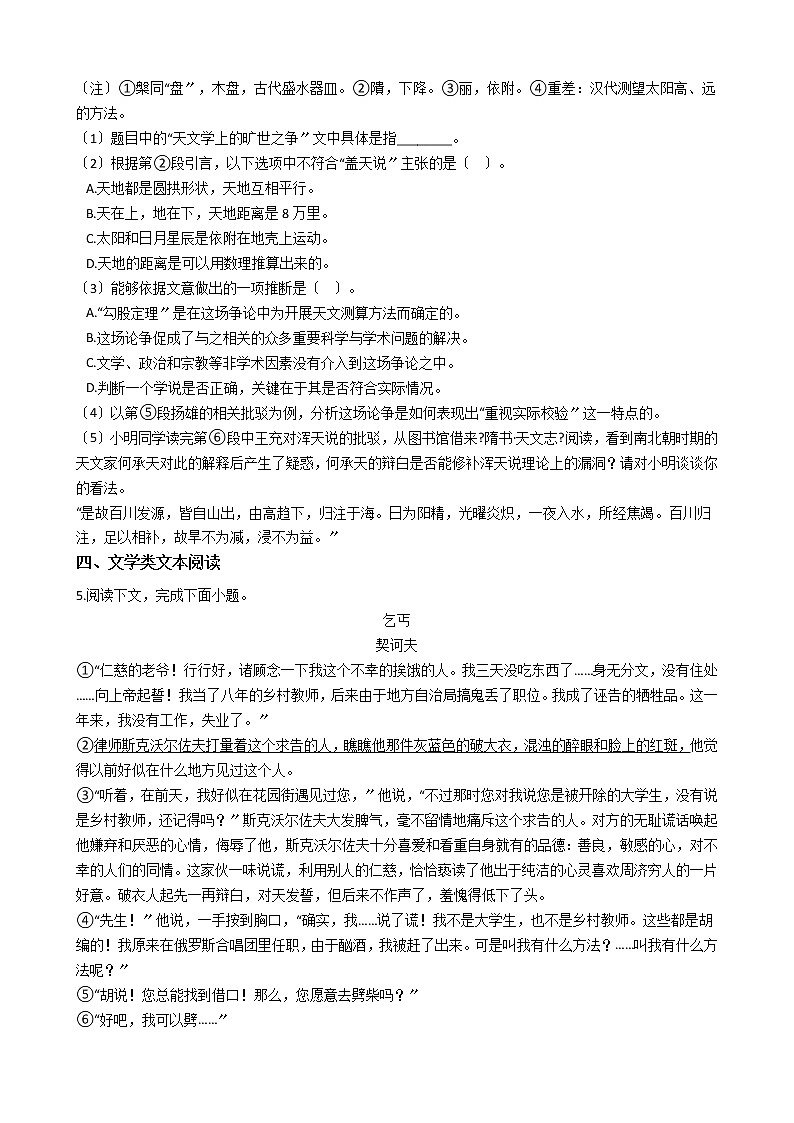 〔注〕①槃同“盘”，木盘，古代盛水器皿。②隤，下降。③丽，依附。④重差：汉代测望太阳高、远的方法。

〔1〕题目中的“天文学上的旷世之争”文中具体是指________。

〔2〕根据第②段引言，以下选项中不符合“盖天说”主张的是〔　〕。

A.天地都是圆拱形状，天地互相平行。

B.天在上，地在下，天地距离是 8 万里。

C.太阳和日月星辰是依附在地壳上运动。

D.天地的距离是可以用数理推算出来的。

〔3〕能够依据文意做出的一项推断是〔　〕。

A.“勾股定理”是在这场争论中为开展天文测算方法而确定的。

B.这场论争促成了与之相关的众多重要科学与学术问题的解决。

C.文学、政治和宗教等非学术因素没有介入到这场争论之中。

D.判断一个学说是否正确，关键在于其是否符合实际情况。

〔4〕以第⑤段扬雄的相关批驳为例，分析这场论争是如何表现出“重视实际校验”这一特点的。

〔5〕小明同学读完第⑥段中王充对浑天说的批驳，从图书馆借来?隋书·天文志?阅读，看到南北朝时期的天文家何承天对此的解释后产生了疑惑，何承天的辩白是否能修补浑天说理论上的漏洞？请对小明谈谈你的看法。

“是故百川发源，皆自山出，由高趋下，归注于海。日为阳精，光曜炎炽，一夜入水，所经焦竭。百川归注，足以相补，故旱不为减，浸不为益。”

四、文学类文本阅读

5.阅读下文，完成下面小题。

乞丐

契诃夫

①“仁慈的老爷！行行好，诸顾念一下我这个不幸的挨饿的人。我三天没吃东西了……身无分文，没有住处……向上帝起誓！我当了八年的乡村教师，后来由于地方自治局搞鬼丢了职位。我成了诬告的牺牲品。这一年来，我没有工作，失业了。”

②律师斯克沃尔佐夫打量着这个求告的人，瞧瞧他那件灰蓝色的破大衣，混浊的醉眼和脸上的红斑，他觉得以前好似在什么地方见过这个人。

③“听着，在前天，我好似在花园街遇见过您，”他说，“不过那时您对我说您是被开除的大学生，没有说是乡村教师，还记得吗？”斯克沃尔佐夫大发脾气，毫不留情地痛斥这个求告的人。对方的无耻谎话唤起他嫌弃和厌恶的心情，侮辱了他，斯克沃尔佐夫十分喜爱和看重自身就有的品德：善良，敏感的心，对不幸的人们的同情。这家伙一味说谎，利用别人的仁慈，恰恰亵渎了他出于纯洁的心灵喜欢周济穷人的一片好意。破衣人起先一再辩白，对天发誓，但后来不作声了，羞愧得低下了头。

④“先生！”他说，一手按到胸口，“确实，我……说了谎！我不是大学生，也不是乡村教师。这些都是胡编的！我原来在俄罗斯合唱团里任职，由于酗酒，我被赶了出来。可是叫我有什么方法？……叫我有什么方法呢？”

⑤“胡说！您总能找到借口！那么，您愿意去劈柴吗？”

⑥“好吧，我可以劈……”